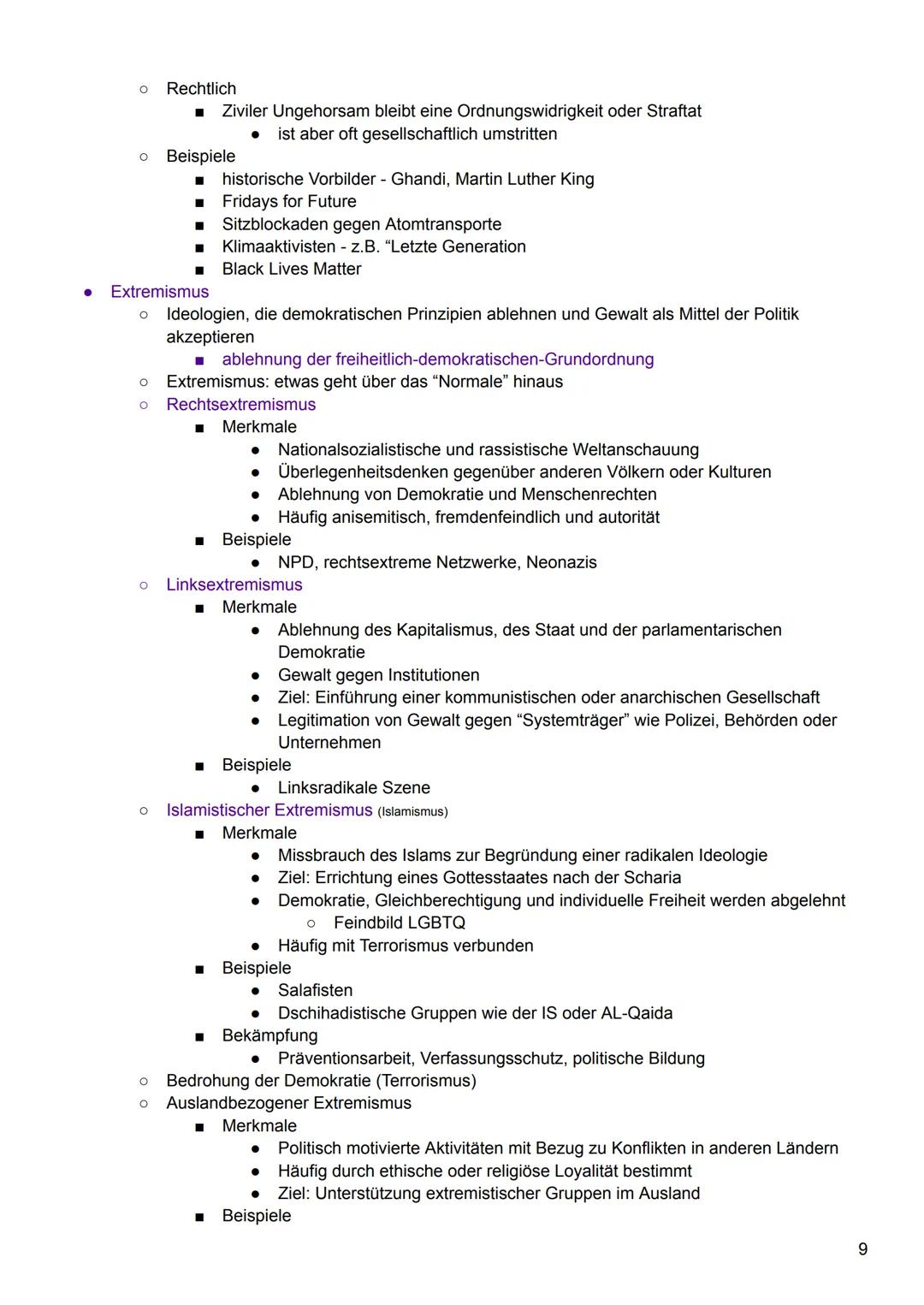 ○ Rechtlich
■ Ziviler Ungehorsam bleibt eine Ordnungswidrigkeit oder Straftat
● ist aber oft gesellschaftlich umstritten
○ Beispiele
■ historische Vorbilder - Ghandi, Martin Luther King
■ Fridays for Future
■ Sitzblockaden gegen Atomtransporte
■ Klimaaktivisten - z.B. “Letzte Generation
■ Black Lives Matter
● Extremismus
○ Ideologien, die demokratischen Prinzipien ablehnen und Gewalt als Mittel der Politik akzeptieren
■ ablehnung der freiheitlich-demokratischen-Grundordnung
○ Extremismus: etwas geht über das “Normale” hinaus
○ Rechtsextremismus
■ Merkmale
● Nationalsozialistische und rassistische Weltanschauung
● Überlegenheitsdenken gegenüber anderen Völkern oder Kulturen
● Ablehnung von Demokratie und Menschenrechten
● Häufig anisemitisch, fremdenfeindlich und autorität
■ Beispiele
● NPD, rechtsextreme Netzwerke, Neonazis
○ Linksextremismus
■ Merkmale
● Ablehnung des Kapitalismus, des Staat und der parlamentarischen Demokratie
● Gewalt gegen Institutionen
● Ziel: Einführung einer kommunistischen oder anarchischen Gesellschaft
● Legitimation von Gewalt gegen “Systemträger” wie Polizei, Behörden oder Unternehmen
■ Beispiele
● Linksradikale Szene
○ Islamistischer Extremismus (Islamismus)
■ Merkmale
● Missbrauch des Islams zur Begründung einer radikalen Ideologie
● Ziel: Errichtung eines Gottesstaates nach der Scharia
● Demokratie, Gleichberechtigung und individuelle Freiheit werden abgelehnt
○ Feindbild LGBTQ
● Häufig mit Terrorismus verbunden
■ Beispiele
● Salafisten
● Dschihadistische Gruppen wie der IS oder AL-Qaida
■ Bekämpfung
● Präventionsarbeit, Verfassungsschutz, politische Bildung
○ Bedrohung der Demokratie (Terrorismus)
○ Auslandbezogener Extremismus
■ Merkmale
● Politisch motivierte Aktivitäten mit Bezug zu Konflikten in anderen Ländern
● Häufig durch ethische oder religiöse Loyalität bestimmt
● Ziel: Unterstützung extremistischer Gruppen im Ausland
■ Beispiele

9